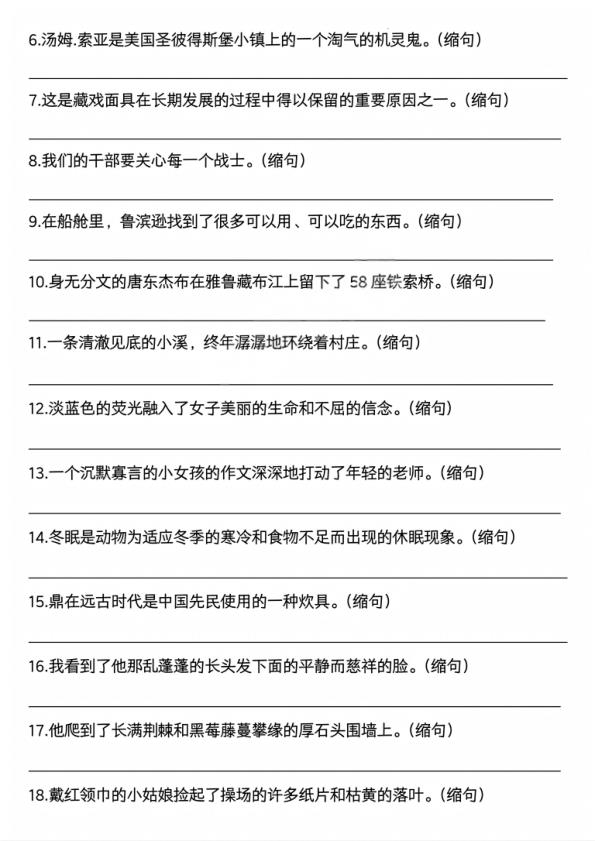 6.汤姆.索亚是美国圣彼得斯堡小镇上的一个淘气的机灵鬼。(缩句)

7.这是藏戏面具在长期发展的过程中得以保留的重要原因之一。(缩句)

8.我们的干部要关心每一个战士。(缩句)

9.在船舱里，鲁滨逊找到了很多可以用、可以吃的东西。(缩句)

10.身无分文的唐东杰布在雅鲁藏布江上留下了58座铁索桥。(缩句)

11.一条清澈见底的小溪，终年潺潺地环绕着村庄。(缩句)

12.淡蓝色的荧光融入了女子美丽的生命和不屈的信念。(缩句)

13.一个沉默寡言的小女孩的作文深深地打动了年轻的老师。(缩句)

14.冬眠是动物为适应冬季的寒冷和食物不足而出现的休眠现象。(缩句)

15.鼎在远古时代是中国先民使用的一种炊具。(缩句)

16.我看到了他那乱蓬蓬的长头发下面的平静而慈祥的脸。(缩句)

17.他爬到了长满荆棘和黑莓藤蔓攀缘的厚石头围墙上。(缩句)

18.戴红领巾的小姑娘捡起了操场的许多纸片和枯黄的落叶。(缩句)